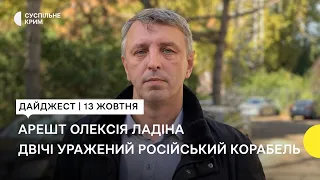 СУСПІЛЬНЕ КРИМ

ДАЙДЖЕСТ | 13 ЖОВТНЯ

АРЕШТ ОЛЕКСІЯ ЛАДІНА
ДВІЧІ УРАЖЕНИЙ РОСІЙСЬКИЙ КОРАБЕЛЬ